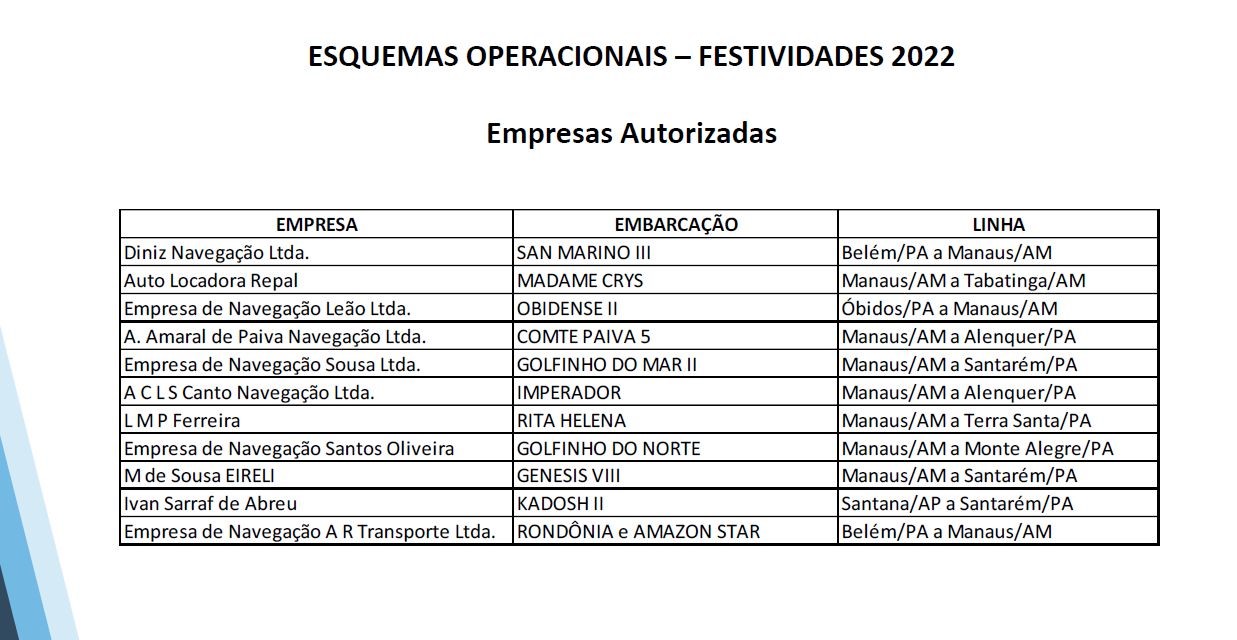 ESQUEMAS OPERACIONAIS – FESTIVIDADES 2022

Empresas Autorizadas

| EMPRESA | EMBARCAÇÃO | LINHA |
|---|---|---|
| Diniz Navegação Ltda. | SAN MARINO III | Belém/PA a Manaus/AM |
| Auto Locadora Repal | MADAME CRYS | Manaus/AM a Tabatinga/AM |
| Empresa de Navegação Leão Ltda. | OBIDENSE II | Óbidos/PA a Manaus/AM |
| A. Amaral de Paiva Navegação Ltda. | COMTE PAIVA 5 | Manaus/AM a Alenquer/PA |
| Empresa de Navegação Sousa Ltda. | GOLFINHO DO MAR II | Manaus/AM a Santarém/PA |
| A C L S Canto Navegação Ltda. | IMPERADOR | Manaus/AM a Alenquer/PA |
| L M P Ferreira | RITA HELENA | Manaus/AM a Terra Santa/PA |
| Empresa de Navegação Santos Oliveira | GOLFINHO DO NORTE | Manaus/AM a Monte Alegre/PA |
| M de Sousa EIRELI | GENESIS VIII | Manaus/AM a Santarém/PA |
| Ivan Sarraf de Abreu | KADOSH II | Santana/AP a Santarém/PA |
| Empresa de Navegação A R Transporte Ltda. | RONDÔNIA e AMAZON STAR | Belém/PA a Manaus/AM |